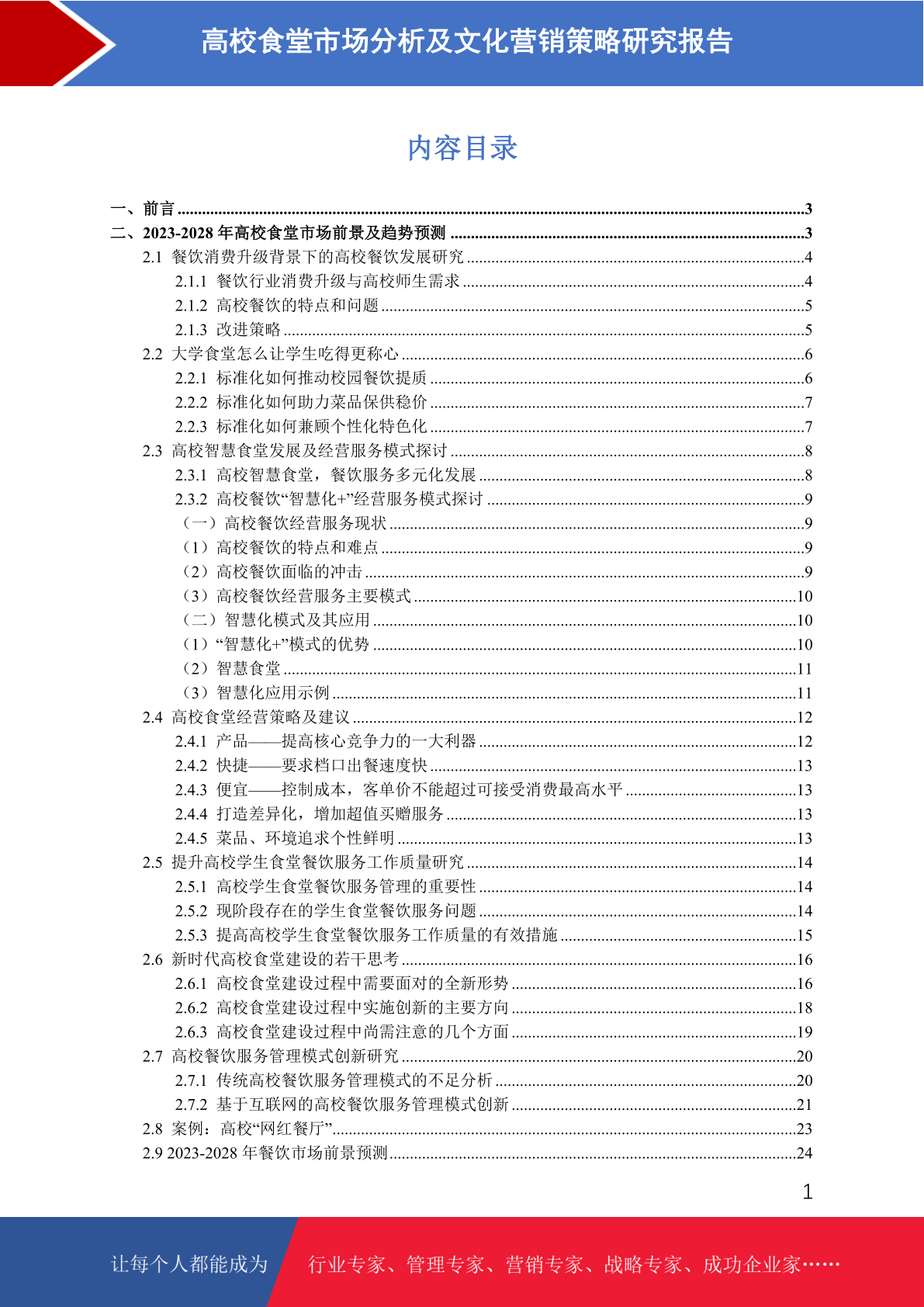 高校食堂市场分析及文化营销策略研究报告

内容目录

一、前言 ....3
二、2023-2028 年高校食堂市场前景及趋势预测 ....3
2.1 餐饮消费升级背景下的高校餐饮发展研究 ....4
2.1.1 餐饮行业消费升级与高校师生需求 ....4
2.1.2 高校餐饮的特点和问题 ....5
2.1.3 改进策略 ....5
2.2 大学食堂怎么让学生吃得更称心 ....6
2.2.1 标准化如何推动校园餐饮提质 ....6
2.2.2 标准化如何助力菜品保供稳价 ....7
2.2.3 标准化如何兼顾个性化特色化 ....7
2.3 高校智慧食堂发展及经营服务模式探讨 ....8
2.3.1 高校智慧食堂，餐饮服务多元化发展 ....8
2.3.2 高校餐饮“智慧化+”经营服务模式探讨 ....9
（一）高校餐饮经营服务现状 ....9
（1）高校餐饮的特点和难点 ....9
（2）高校餐饮面临的冲击 ....9
（3）高校餐饮经营服务主要模式 ....10
（二）智慧化模式及其应用 ....10
（1）“智慧化+”模式的优势 ....10
（2）智慧食堂 ....11
（3）智慧化应用示例 ....11
2.4 高校食堂经营策略及建议 ....12
2.4.1 产品——提高核心竞争力的一大利器 ....12
2.4.2 快捷——要求档口出餐速度快 ....13
2.4.3 便宜——控制成本，客单价不能超过可接受消费最高水平 ....13
2.4.4 打造差异化，增加超值买赠服务 ....13
2.4.5 菜品、环境追求个性鲜明 ....13
2.5 提升高校学生食堂餐饮服务工作质量研究 ....14
2.5.1 高校学生食堂餐饮服务管理的重要性 ....14
2.5.2 现阶段存在的学生食堂餐饮服务问题 ....14
2.5.3 提高高校学生食堂餐饮服务工作质量的有效措施 ....15
2.6 新时代高校食堂建设的若干思考 ....16
2.6.1 高校食堂建设过程中需要面对的全新形势 ....16
2.6.2 高校食堂建设过程中实施创新的主要方向 ....18
2.6.3 高校食堂建设过程中尚需注意的几个方面 ....19
2.7 高校餐饮服务管理模式创新研究 ....20
2.7.1 传统高校餐饮服务管理模式的不足分析 ....20
2.7.2 基于互联网的高校餐饮服务管理模式创新 ....21
2.8 案例：高校“网红餐厅” ....23
2.9 2023-2028 年餐饮市场前景预测 ....24

1

让每个人都能成为 行业专家、管理专家、营销专家、战略专家、成功企业家……